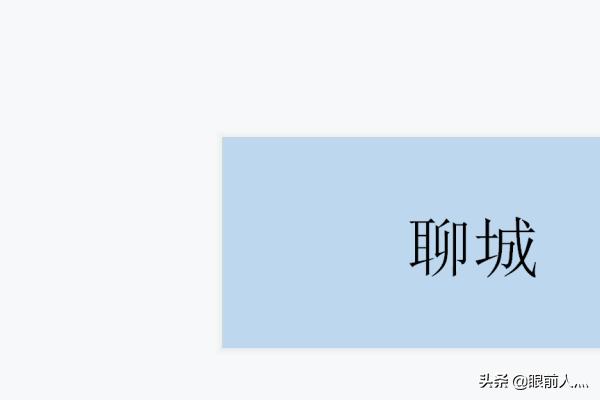 聊城

头条 @眼前人...